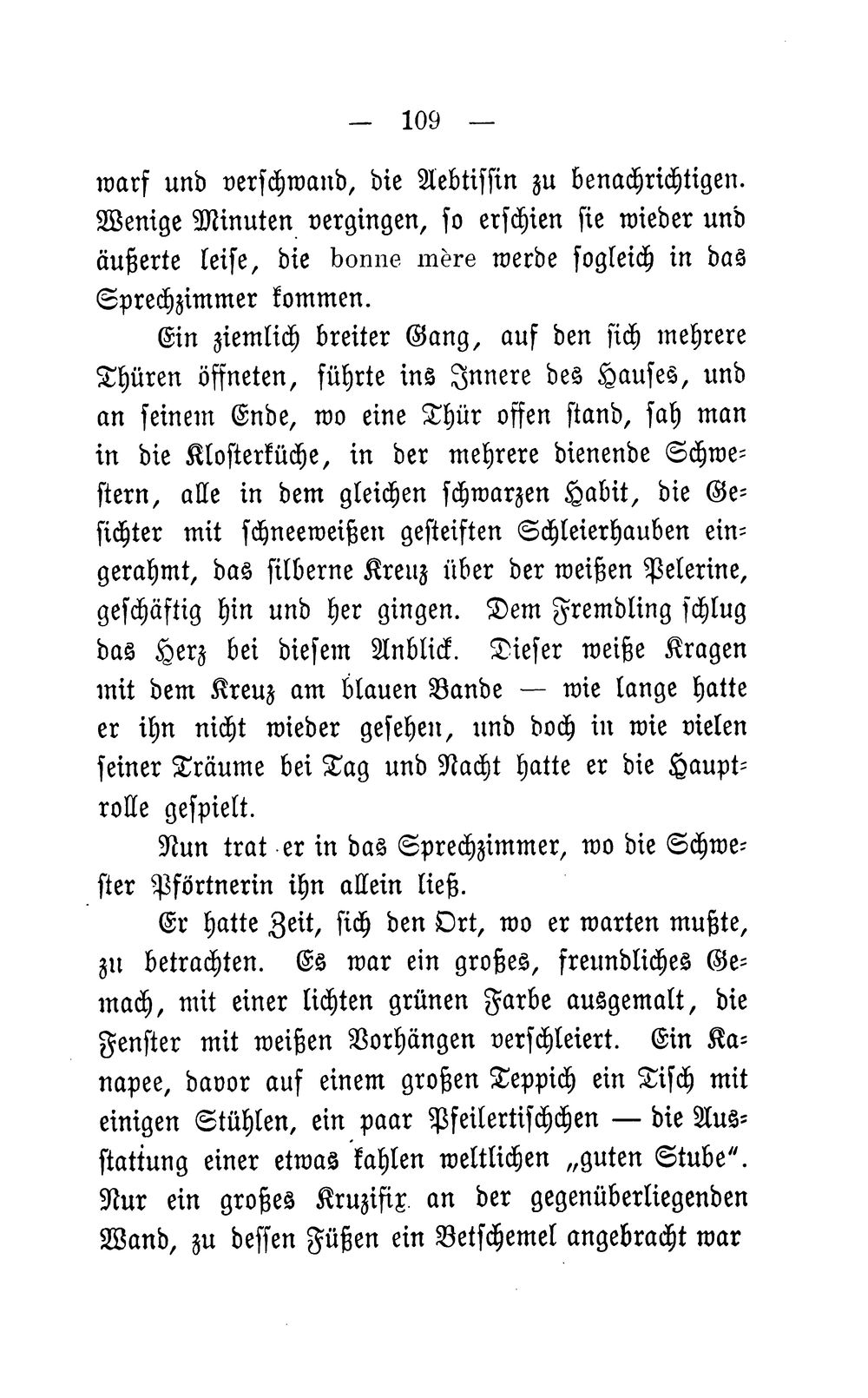 — 109 —

warf und verschwand, die Aebtissin zu benachrichtigen. Wenige Minuten vergingen, so erschien sie wieder und äußerte leise, die bonne mère werde sogleich in das Sprechzimmer kommen.

Ein ziemlich breiter Gang, auf den sich mehrere Thüren öffneten, führte ins Innere des Hauses, und an seinem Ende, wo eine Thür offen stand, sah man in die Klosterküche, in der mehrere dienende Schwestern, alle in dem gleichen schwarzen Habit, die Gesichter mit schneeweißen gesteiften Schleierhauben eingerahmt, das silberne Kreuz über der weißen Pelerine, geschäftig hin und her gingen. Dem Fremdling schlug das Herz bei diesem Anblick. Dieser weiße Kragen mit dem Kreuz am blauen Bande — wie lange hatte er ihn nicht wieder gesehen, und doch in wie vielen seiner Träume bei Tag und Nacht hatte er die Hauptrolle gespielt.

Nun trat er in das Sprechzimmer, wo die Schwester Pförtnerin ihn allein ließ.

Er hatte Zeit, sich den Ort, wo er warten mußte, zu betrachten. Es war ein großes, freundliches Gemach, mit einer lichten grünen Farbe ausgemalt, die Fenster mit weißen Vorhängen verschleiert. Ein Kanapee, davor auf einem großen Teppich ein Tisch mit einigen Stühlen, ein paar Pfeilertischchen — die Ausstattung einer etwas kahlen weltlichen „guten Stube“. Nur ein großes Kruzifix an der gegenüberliegenden Wand, zu dessen Füßen ein Betschemel angebracht war